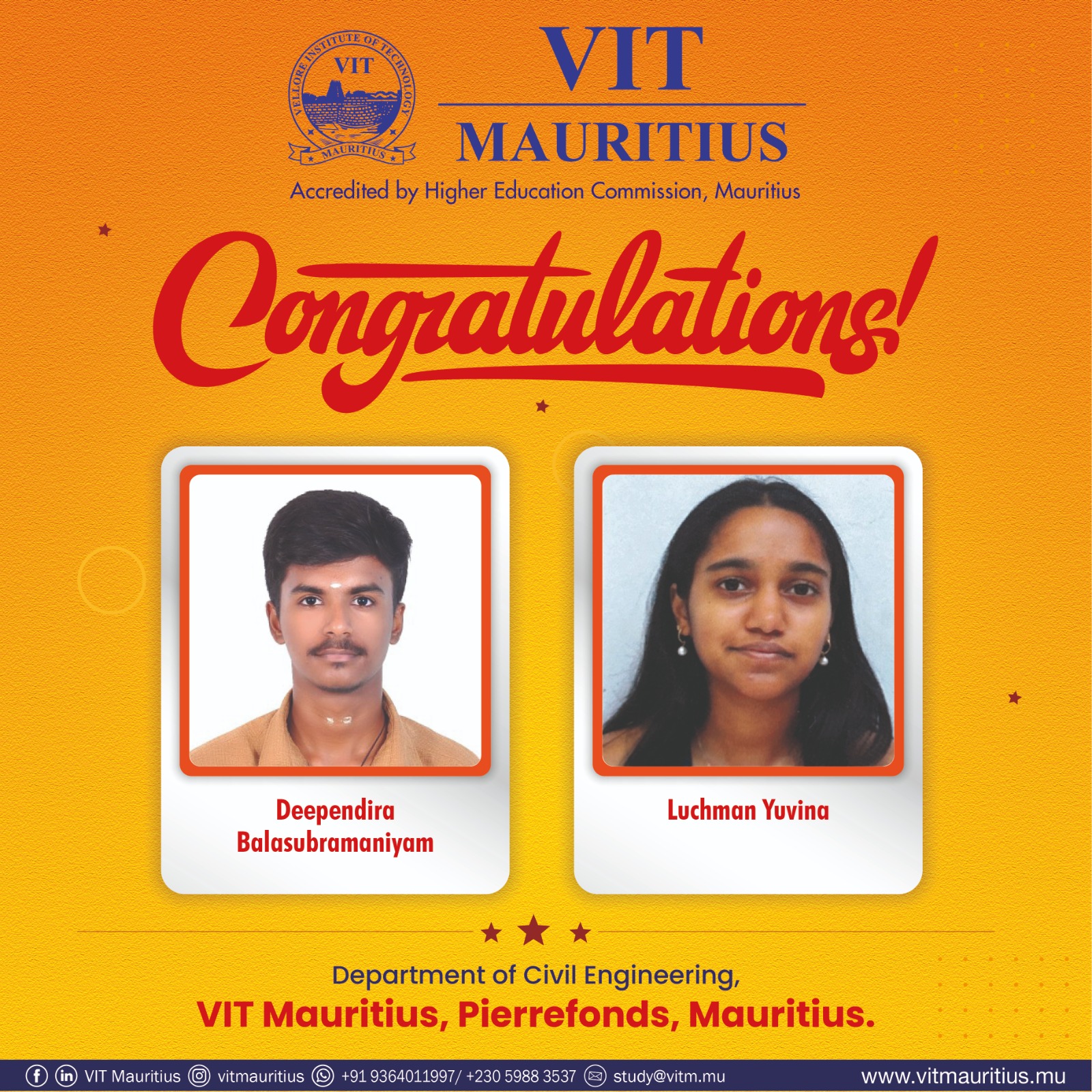 VELLORE INSTITUTE OF TECHNOLOGY
VIT
MAURITIUS

VIT
MAURITIUS

Accredited by Higher Education Commission, Mauritius

Congratulations!

Deependira
Balasubramaniyam

Luchman Yuvina

Department of Civil Engineering,
VIT Mauritius, Pierrefonds, Mauritius.

VIT Mauritius vitmauritius +91 9364011997/ +230 5988 3537 study@vitm.mu www.vitmauritius.mu